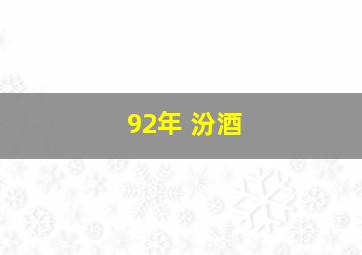 92年 汾酒